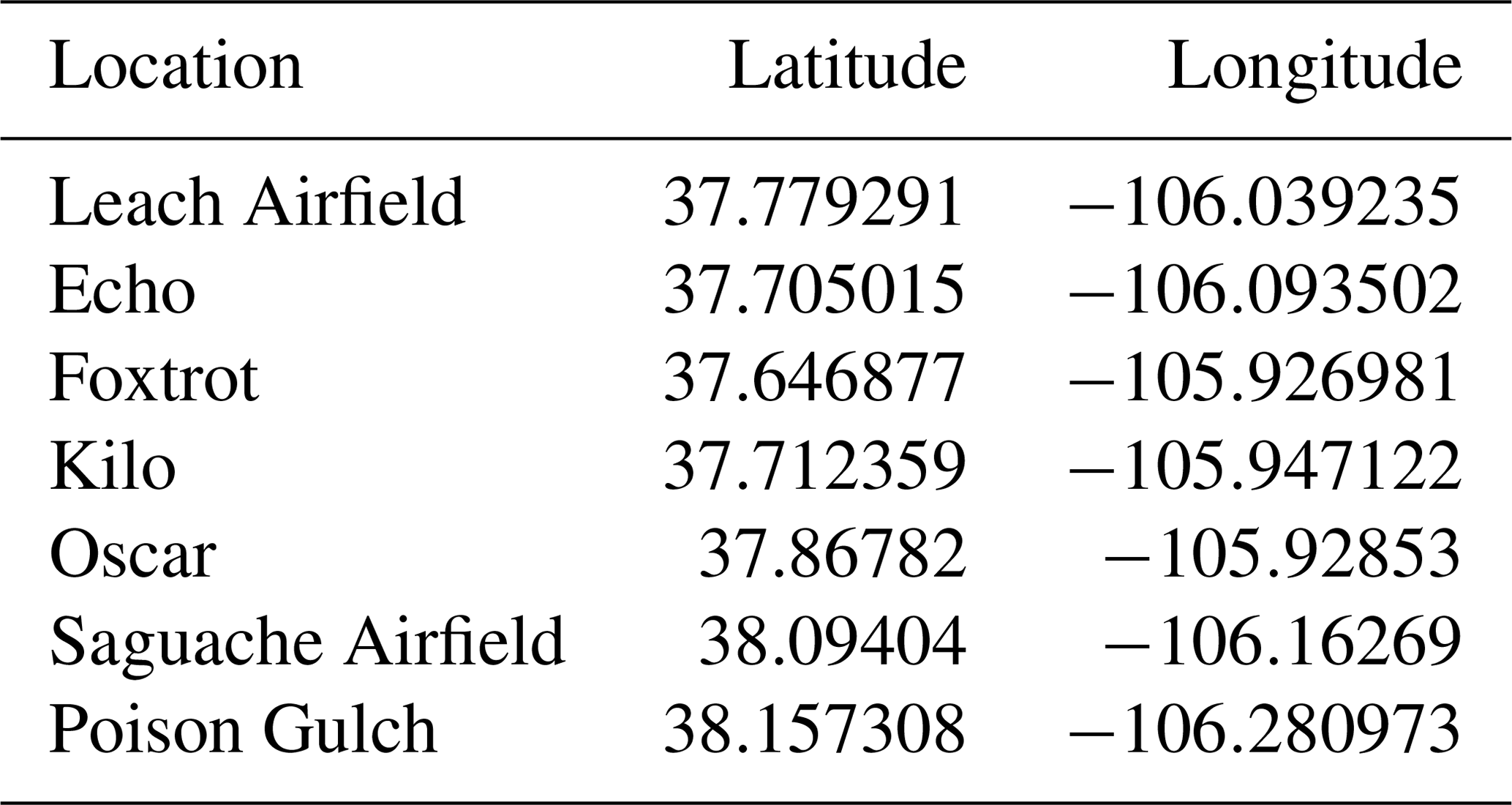 | Location | Latitude | Longitude |
|---|---|---|
| Leach Airfield | 37.779291 | −106.039235 |
| Echo | 37.705015 | −106.093502 |
| Foxtrot | 37.646877 | −105.926981 |
| Kilo | 37.712359 | −105.947122 |
| Oscar | 37.86782 | −105.92853 |
| Saguache Airfield | 38.09404 | −106.16269 |
| Poison Gulch | 38.157308 | −106.280973 |